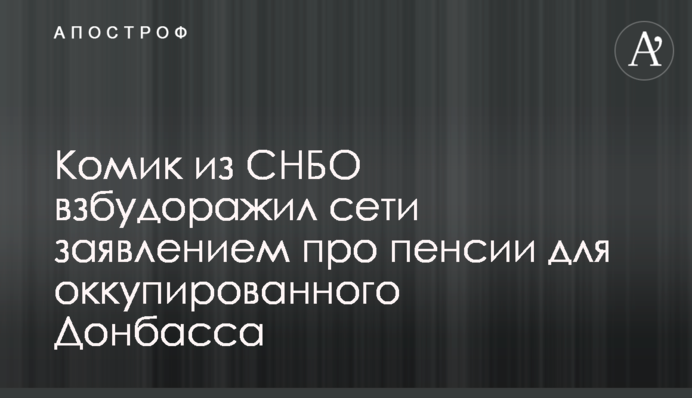 АПОСТРОФ

A'

Комик из СНБО взбудоражил сети заявлением про пенсии для оккупированного Донбасса